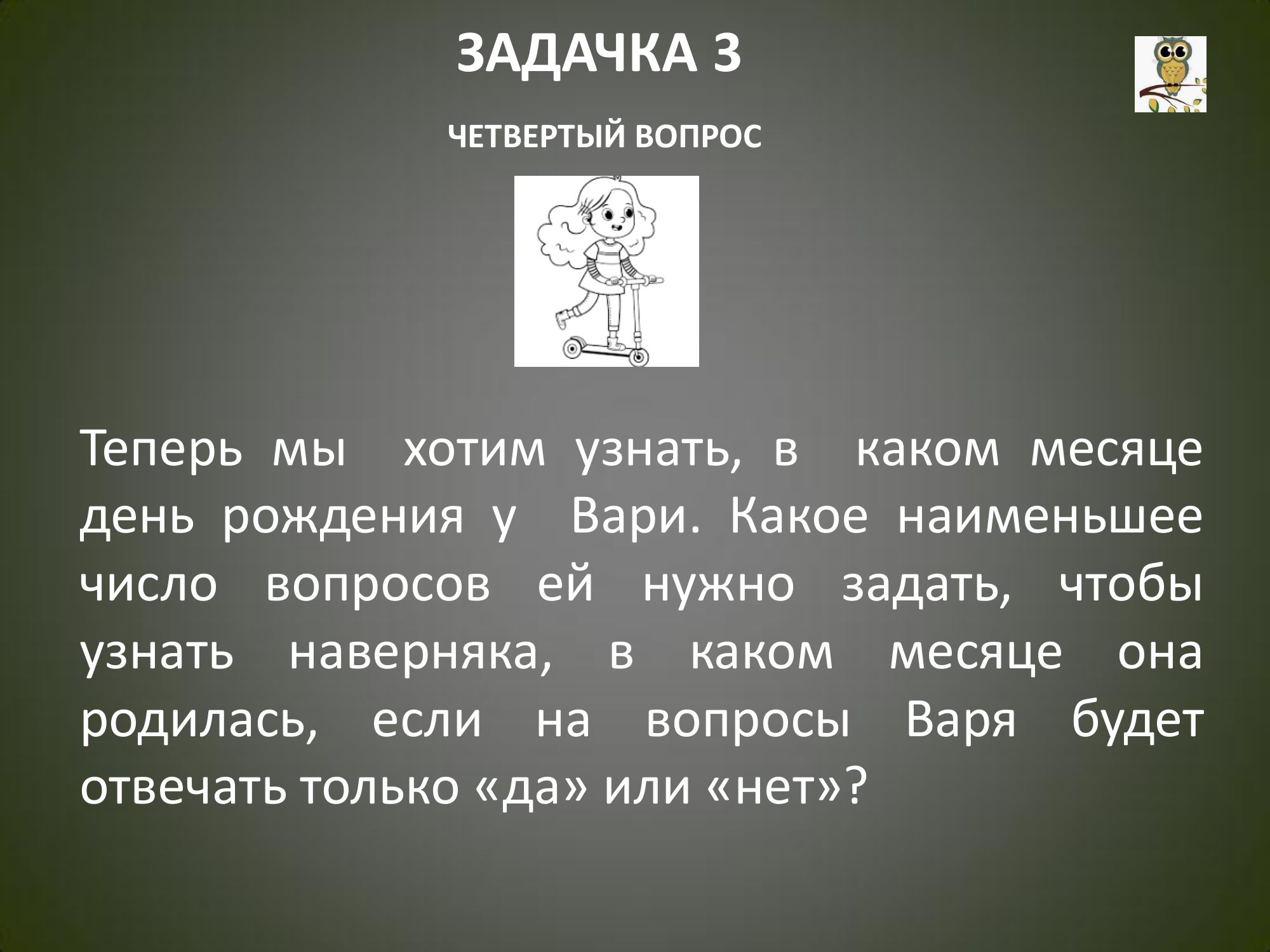 ЗАДАЧКА 3

ЧЕТВЕРТЫЙ ВОПРОС

Теперь мы хотим узнать, в каком месяце день рождения у Вари. Какое наименьшее число вопросов ей нужно задать, чтобы узнать наверняка, в каком месяце она родилась, если на вопросы Варя будет отвечать только «да» или «нет»?